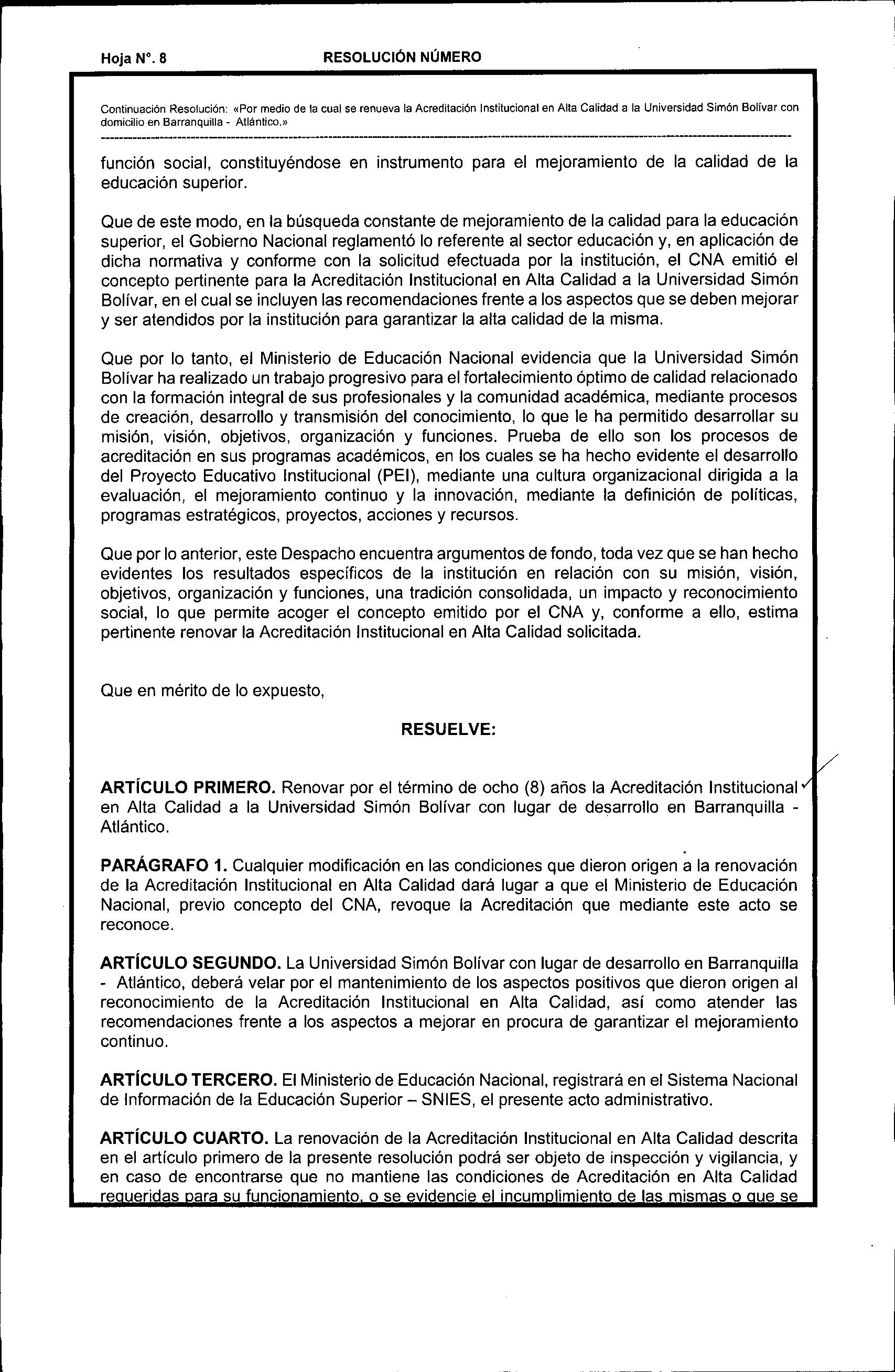 Hoja N°. 8 RESOLUCIÓN NÚMERO

Continuación Resolución: «Por medio de la cual se renueva la Acreditación Institucional en Alta Calidad a la Universidad Simón Bolívar con domicilio en Barranquilla - Atlántico.»

función social, constituyéndose en instrumento para el mejoramiento de la calidad de la educación superior.

Que de este modo, en la búsqueda constante de mejoramiento de la calidad para la educación superior, el Gobierno Nacional reglamentó lo referente al sector educación y, en aplicación de dicha normativa y conforme con la solicitud efectuada por la institución, el CNA emitió el concepto pertinente para la Acreditación Institucional en Alta Calidad a la Universidad Simón Bolívar, en el cual se incluyen las recomendaciones frente a los aspectos que se deben mejorar y ser atendidos por la institución para garantizar la alta calidad de la misma.

Que por lo tanto, el Ministerio de Educación Nacional evidencia que la Universidad Simón Bolívar ha realizado un trabajo progresivo para el fortalecimiento óptimo de calidad relacionado con la formación integral de sus profesionales y la comunidad académica, mediante procesos de creación, desarrollo y transmisión del conocimiento, lo que le ha permitido desarrollar su misión, visión, objetivos, organización y funciones. Prueba de ello son los procesos de acreditación en sus programas académicos, en los cuales se ha hecho evidente el desarrollo del Proyecto Educativo Institucional (PEI), mediante una cultura organizacional dirigida a la evaluación, el mejoramiento continuo y la innovación, mediante la definición de políticas, programas estratégicos, proyectos, acciones y recursos.

Que por lo anterior, este Despacho encuentra argumentos de fondo, toda vez que se han hecho evidentes los resultados específicos de la institución en relación con su misión, visión, objetivos, organización y funciones, una tradición consolidada, un impacto y reconocimiento social, lo que permite acoger el concepto emitido por el CNA y, conforme a ello, estima pertinente renovar la Acreditación Institucional en Alta Calidad solicitada.

Que en mérito de lo expuesto,

RESUELVE:

ARTÍCULO PRIMERO. Renovar por el término de ocho (8) años la Acreditación Institucional en Alta Calidad a la Universidad Simón Bolívar con lugar de desarrollo en Barranquilla - Atlántico.

PARÁGRAFO 1. Cualquier modificación en las condiciones que dieron origen a la renovación de la Acreditación Institucional en Alta Calidad dará lugar a que el Ministerio de Educación Nacional, previo concepto del CNA, revoque la Acreditación que mediante este acto se reconoce.

ARTÍCULO SEGUNDO. La Universidad Simón Bolívar con lugar de desarrollo en Barranquilla - Atlántico, deberá velar por el mantenimiento de los aspectos positivos que dieron origen al reconocimiento de la Acreditación Institucional en Alta Calidad, así como atender las recomendaciones frente a los aspectos a mejorar en procura de garantizar el mejoramiento continuo.

ARTÍCULO TERCERO. El Ministerio de Educación Nacional, registrará en el Sistema Nacional de Información de la Educación Superior – SNIES, el presente acto administrativo.

ARTÍCULO CUARTO. La renovación de la Acreditación Institucional en Alta Calidad descrita en el artículo primero de la presente resolución podrá ser objeto de inspección y vigilancia, y en caso de encontrarse que no mantiene las condiciones de Acreditación en Alta Calidad requeridas para su funcionamiento, o se evidencie el incumplimiento de las mismas o que se